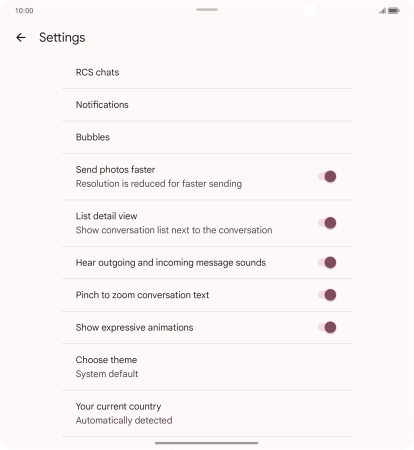 10:00

Settings

RCS chats

Notifications

Bubbles

Send photos faster
Resolution is reduced for faster sending

List detail view
Show conversation list next to the conversation

Hear outgoing and incoming message sounds

Pinch to zoom conversation text

Show expressive animations

Choose theme
System default

Your current country
Automatically detected